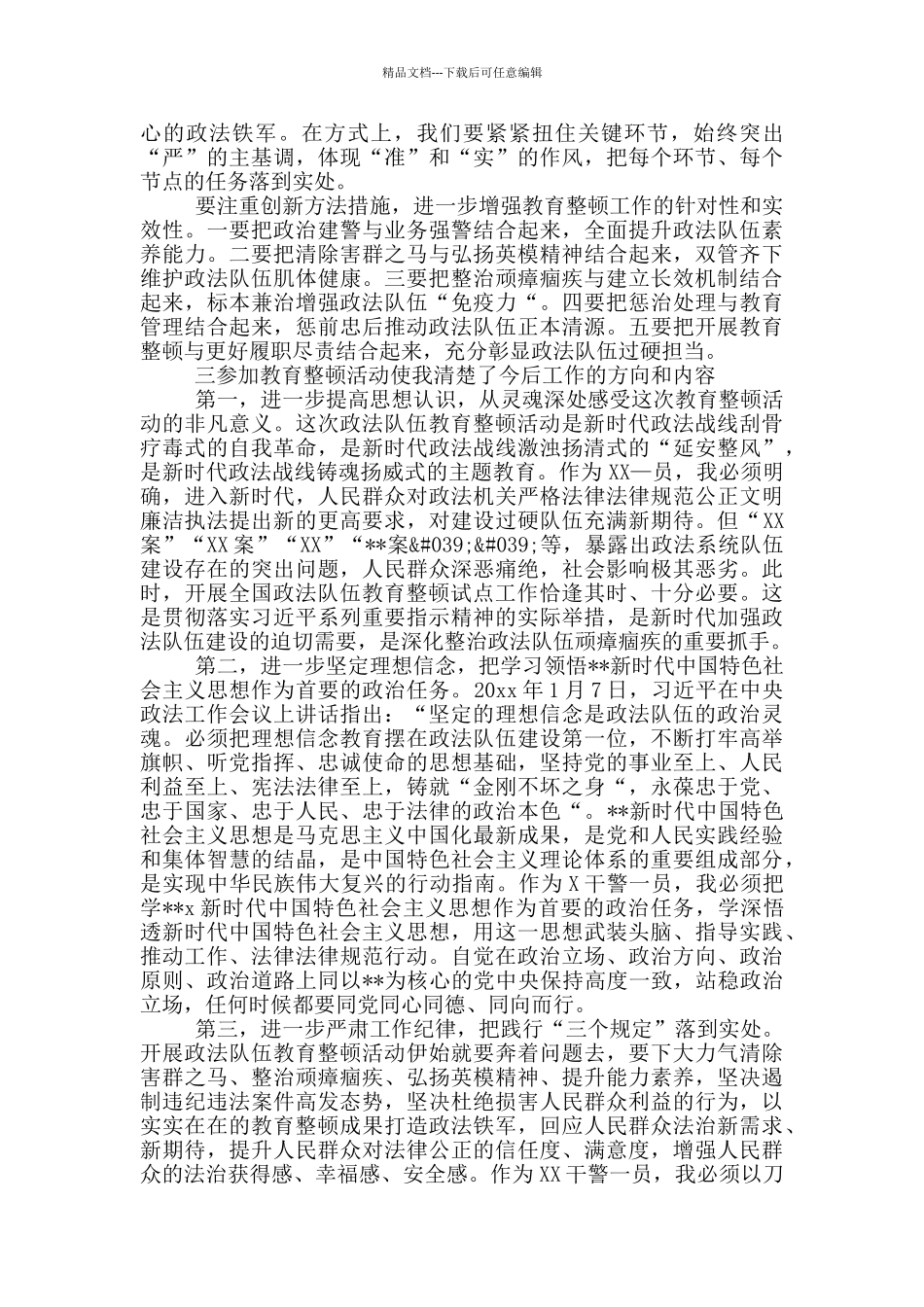 精品文档---下载后可任意编辑

心的政法铁军。在方式上，我们要紧紧扭住关键环节，始终突出“严”的主基调，体现“准”和“实”的作风，把每个环节、每个节点的任务落到实处。

要注重创新方法措施，进一步增强教育整顿工作的针对性和实效性。一要把政治建警与业务强警结合起来，全面提升政法队伍素养能力。二要把清除害群之马与弘扬英模精神结合起来，双管齐下维护政法队伍肌体健康。三要把整治顽瘴痼疾与建立长效机制结合起来，标本兼治增强政法队伍“免疫力“。四要把惩治处理与教育管理结合起来，惩前忠后推动政法队伍正本清源。五要把开展教育整顿与更好履职尽责结合起来，充分彰显政法队伍过硬担当。

三参加教育整顿活动使我清楚了今后工作的方向和内容

第一，进一步提高思想认识，从灵魂深处感受这次教育整顿活动的非凡意义。这次政法队伍教育整顿活动是新时代政法战线刮骨疗毒式的自我革命，是新时代政法战线激浊扬清式的“延安整风”，是新时代政法战线铸魂扬威式的主题教育。作为XX一员，我必须明确，进入新时代，人民群众对政法机关严格法律法律规范公正文明廉洁执法提出新的更高要求，对建设过硬队伍充满新期待。但“XX案”“XX案”“XX”“**案&#039;&#039;等，暴露出政法系统队伍建设存在的突出问题，人民群众深恶痛绝，社会影响极其恶劣。此时，开展全国政法队伍教育整顿试点工作恰逢其时、十分必要。这是贯彻落实习近平系列重要指示精神的实际举措，是新时代加强政法队伍建设的迫切需要，是深化整治政法队伍顽瘴痼疾的重要抓手。

第二，进一步坚定理想信念，把学习领悟**新时代中国特色社会主义思想作为首要的政治任务。20xx年1月7日，习近平在中央政法工作会议上讲话指出：“坚定的理想信念是政法队伍的政治灵魂。必须把理想信念教育摆在政法队伍建设第一位，不断打牢高举旗帜、听党指挥、忠诚使命的思想基础，坚持党的事业至上、人民利益至上、宪法法律至上，铸就“金刚不坏之身“，永葆忠于党、忠于国家、忠于人民、忠于法律的政治本色“。**新时代中国特色社会主义思想是马克思主义中国化最新成果，是党和人民实践经验和集体智慧的结晶，是中国特色社会主义理论体系的重要组成部分，是实现中华民族伟大复兴的行动指南。作为X干警一员，我必须把学**x新时代中国特色社会主义思想作为首要的政治任务，学深悟透新时代中国特色社会主义思想，用这一思想武装头脑、指导实践、推动工作、法律法律规范行动。自觉在政治立场、政治方向、政治原则、政治道路上同以**为核心的党中央保持高度一致，站稳政治立场，任何时候都要同党同心同德、同向而行。

第三，进一步严肃工作纪律，把践行“三个规定”落到实处。开展政法队伍教育整顿活动伊始就要奔着问题去，要下大力气清除害群之马、整治顽瘴痼疾、弘扬英模精神、提升能力素养，坚决遏制违纪违法案件高发态势，坚决杜绝损害人民群众利益的行为，以实实在在的教育整顿成果打造政法铁军，回应人民群众法治新需求、新期待，提升人民群众对法律公正的信任度、满意度，增强人民群众的法治获得感、幸福感、安全感。作为XX干警一员，我必须以刀